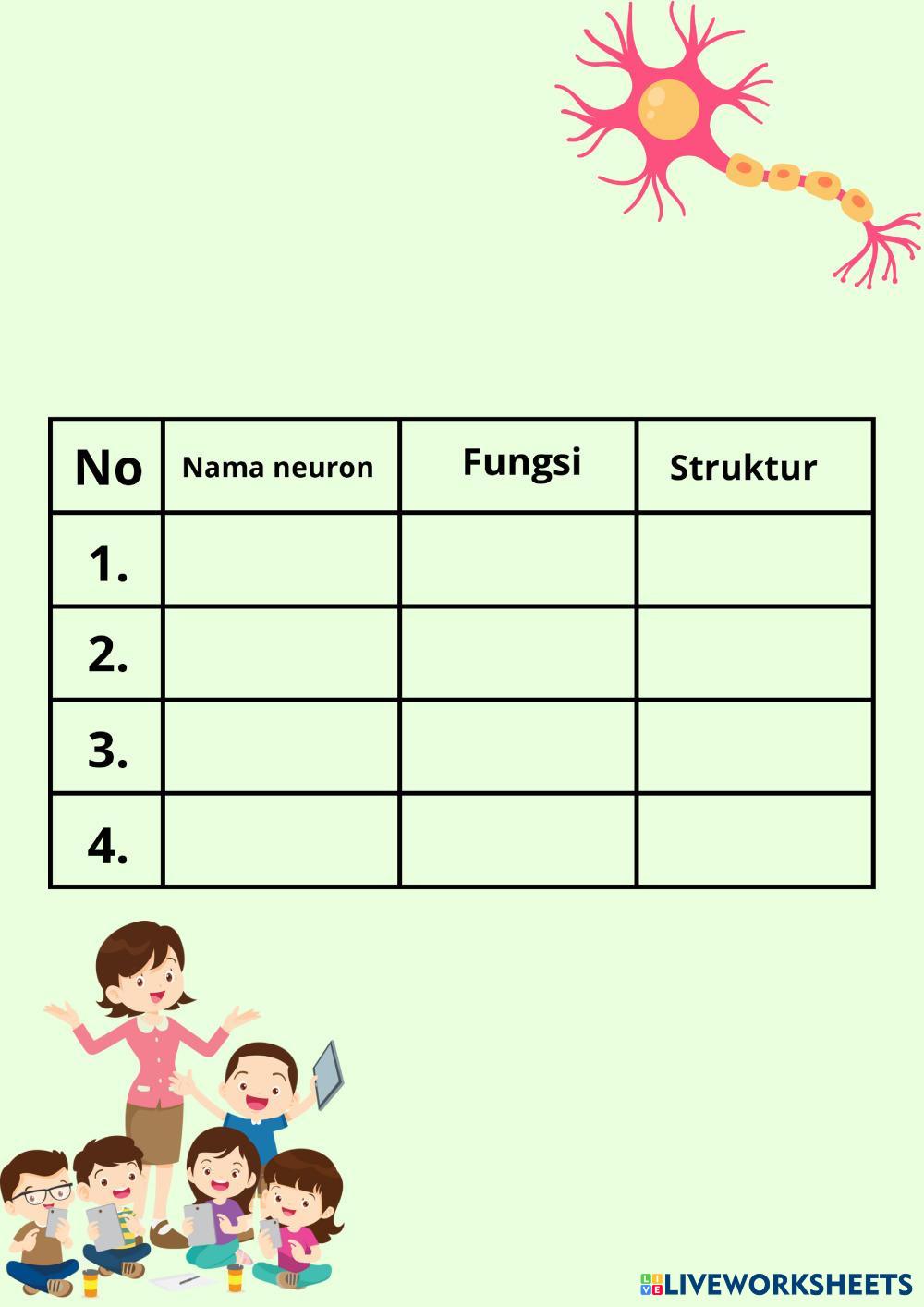 | No | Nama neuron | Fungsi | Struktur |
|---|---|---|---|
| 1. | | | |
| 2. | | | |
| 3. | | | |
| 4. | | | |

LIVEWORKSHEETS